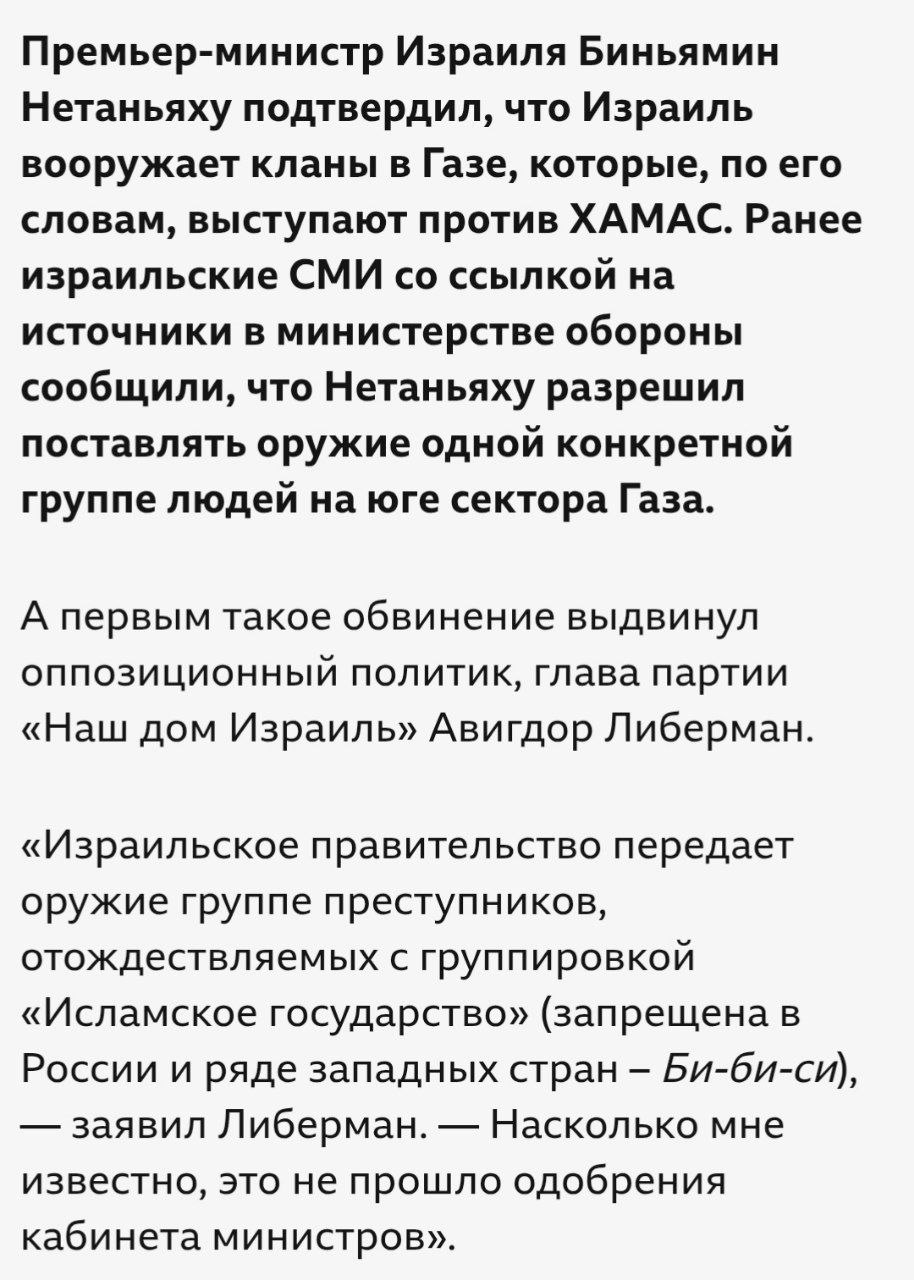 Премьер-министр Израиля Биньямин Нетаньяху подтвердил, что Израиль вооружает кланы в Газе, которые, по его словам, выступают против ХАМАС. Ранее израильские СМИ со ссылкой на источники в министерстве обороны сообщили, что Нетаньяху разрешил поставлять оружие одной конкретной группе людей на юге сектора Газа.

А первым такое обвинение выдвинул оппозиционный политик, глава партии «Наш дом Израиль» Авигдор Либерман.

«Израильское правительство передает оружие группе преступников, отождествляемых с группировкой «Исламское государство» (запрещена в России и ряде западных стран – Би-би-си), — заявил Либерман. — Насколько мне известно, это не прошло одобрения кабинета министров».